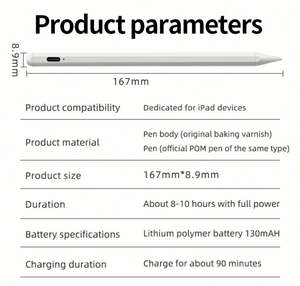 Product parameters

8.9mm

167mm

| Product compatibility | Dedicated for iPad devices |
|---|---|
| Product material | Pen body (original baking varnish) Pen (official POM pen of the same type) |
| Product size | 167mm*8.9mm |
| Duration | About 8-10 hours with full power |
| Battery specifications | Lithium polymer battery 130mAH |
| Charging duration | Charge for about 90 minutes |